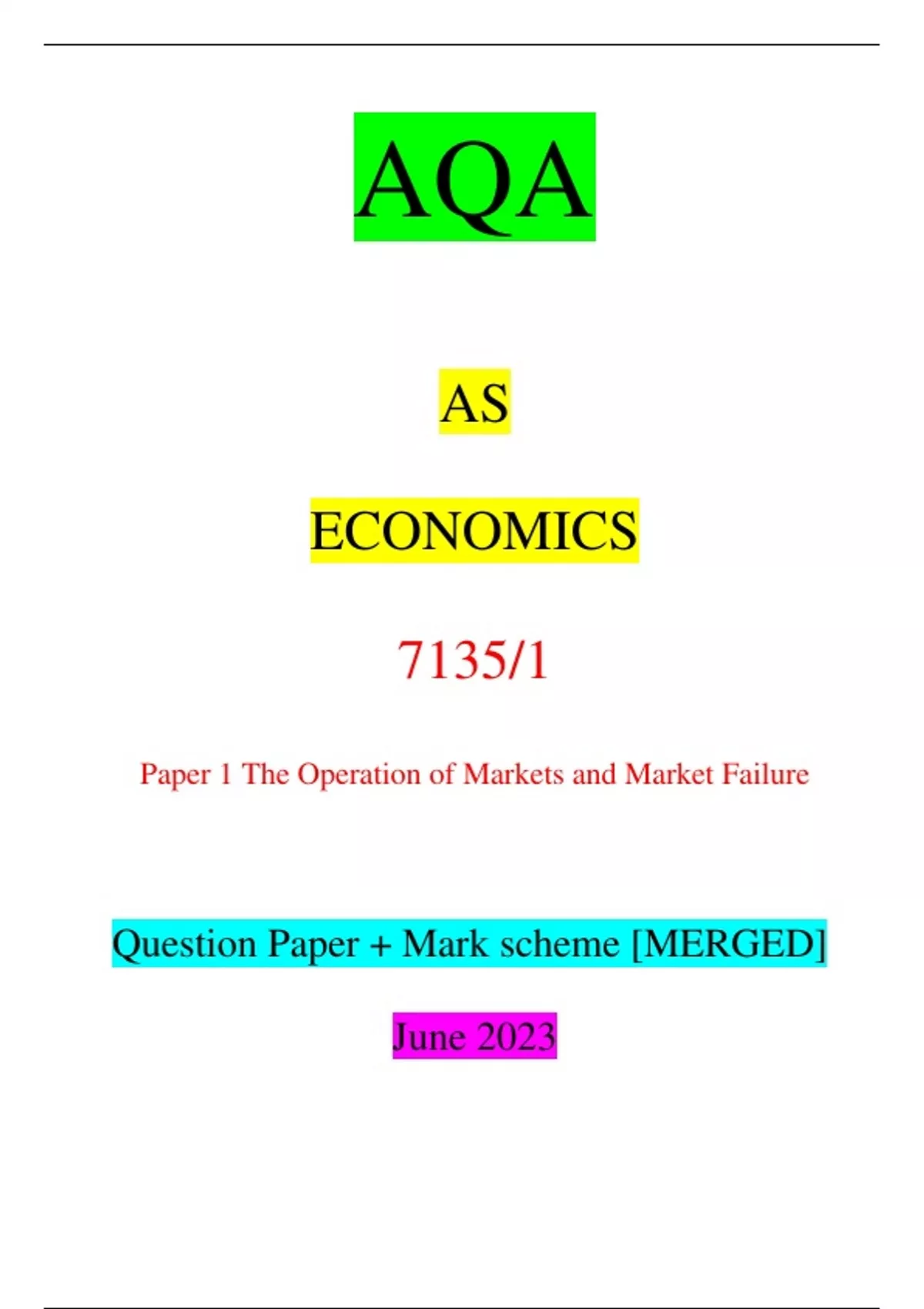 AQA

AS

ECONOMICS

7135/1

Paper 1 The Operation of Markets and Market Failure

Question Paper + Mark scheme [MERGED]

June 2023